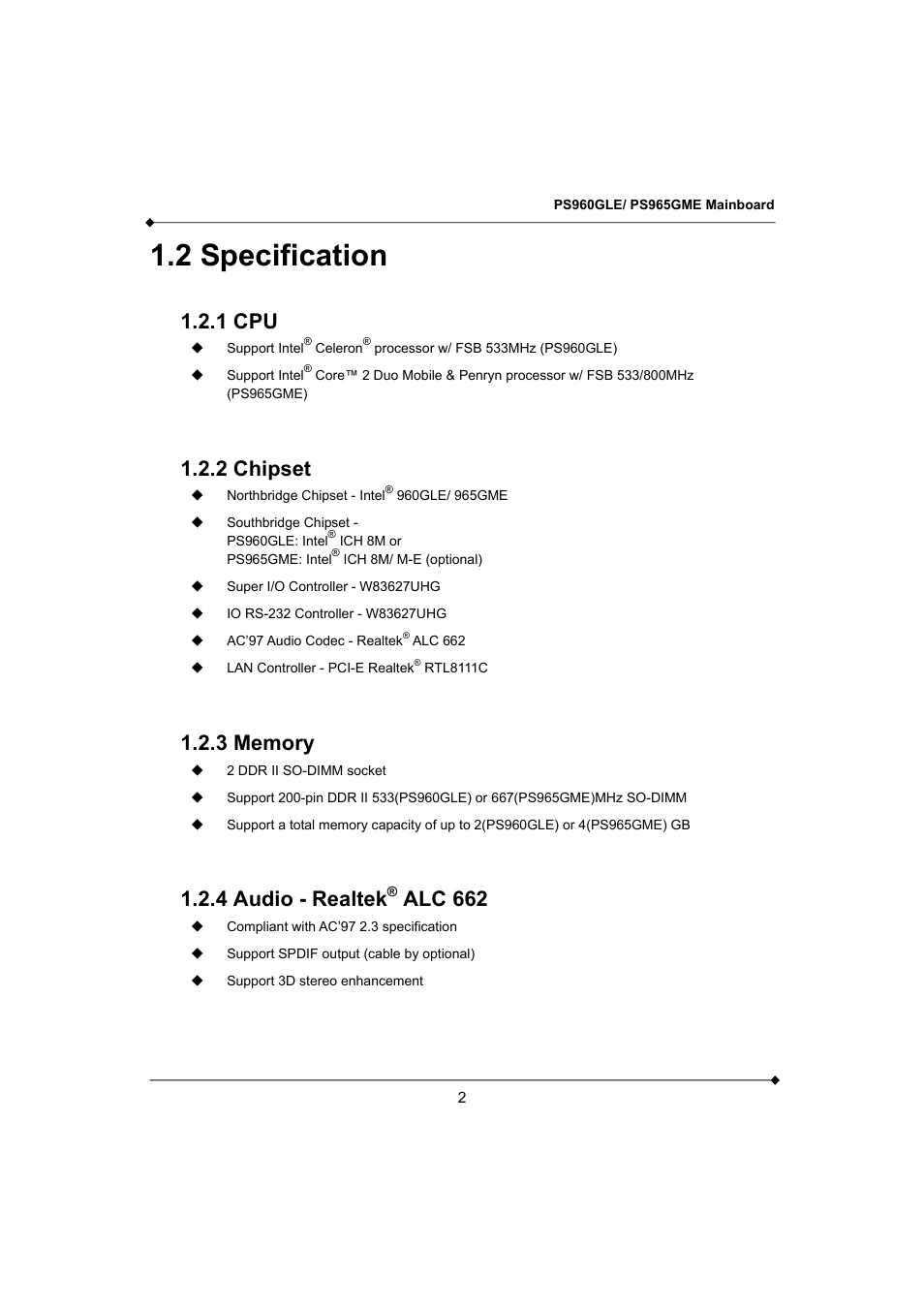 PS960GLE/ PS965GME Mainboard

1.2 Specification

1.2.1 CPU

◆ Support Intel® Celeron® processor w/ FSB 533MHz (PS960GLE)

◆ Support Intel® Core™ 2 Duo Mobile & Penryn processor w/ FSB 533/800MHz (PS965GME)

1.2.2 Chipset

◆ Northbridge Chipset - Intel® 960GLE/ 965GME

◆ Southbridge Chipset -
PS960GLE: Intel® ICH 8M or
PS965GME: Intel® ICH 8M/ M-E (optional)

◆ Super I/O Controller - W83627UHG

◆ IO RS-232 Controller - W83627UHG

◆ AC'97 Audio Codec - Realtek® ALC 662

◆ LAN Controller - PCI-E Realtek® RTL8111C

1.2.3 Memory

◆ 2 DDR II SO-DIMM socket

◆ Support 200-pin DDR II 533(PS960GLE) or 667(PS965GME)MHz SO-DIMM

◆ Support a total memory capacity of up to 2(PS960GLE) or 4(PS965GME) GB

1.2.4 Audio - Realtek® ALC 662

◆ Compliant with AC'97 2.3 specification

◆ Support SPDIF output (cable by optional)

◆ Support 3D stereo enhancement

2